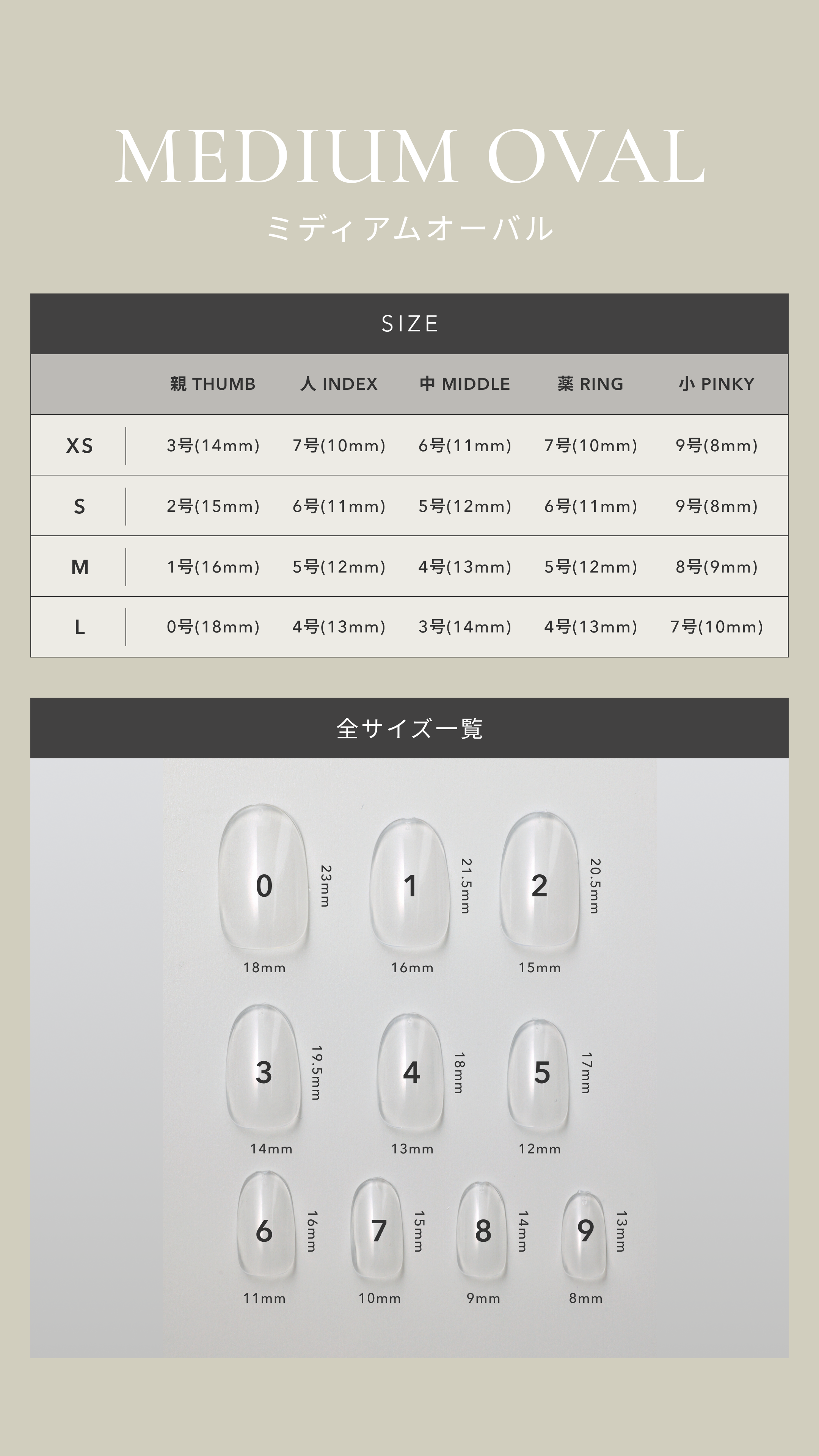 MEDIUM OVAL
ミディアムオーバル

SIZE

| | 親 THUMB | 人 INDEX | 中 MIDDLE | 薬 RING | 小 PINKY |
|---|---|---|---|---|---|
| XS | 3号(14mm) | 7号(10mm) | 6号(11mm) | 7号(10mm) | 9号(8mm) |
| S | 2号(15mm) | 6号(11mm) | 5号(12mm) | 6号(11mm) | 9号(8mm) |
| M | 1号(16mm) | 5号(12mm) | 4号(13mm) | 5号(12mm) | 8号(9mm) |
| L | 0号(18mm) | 4号(13mm) | 3号(14mm) | 4号(13mm) | 7号(10mm) |

全サイズ一覧

0 23mm 18mm
1 21.5mm 16mm
2 20.5mm 15mm
3 19.5mm 14mm
4 18mm 13mm
5 17mm 12mm
6 16mm 11mm
7 15mm 10mm
8 14mm 9mm
9 13mm 8mm